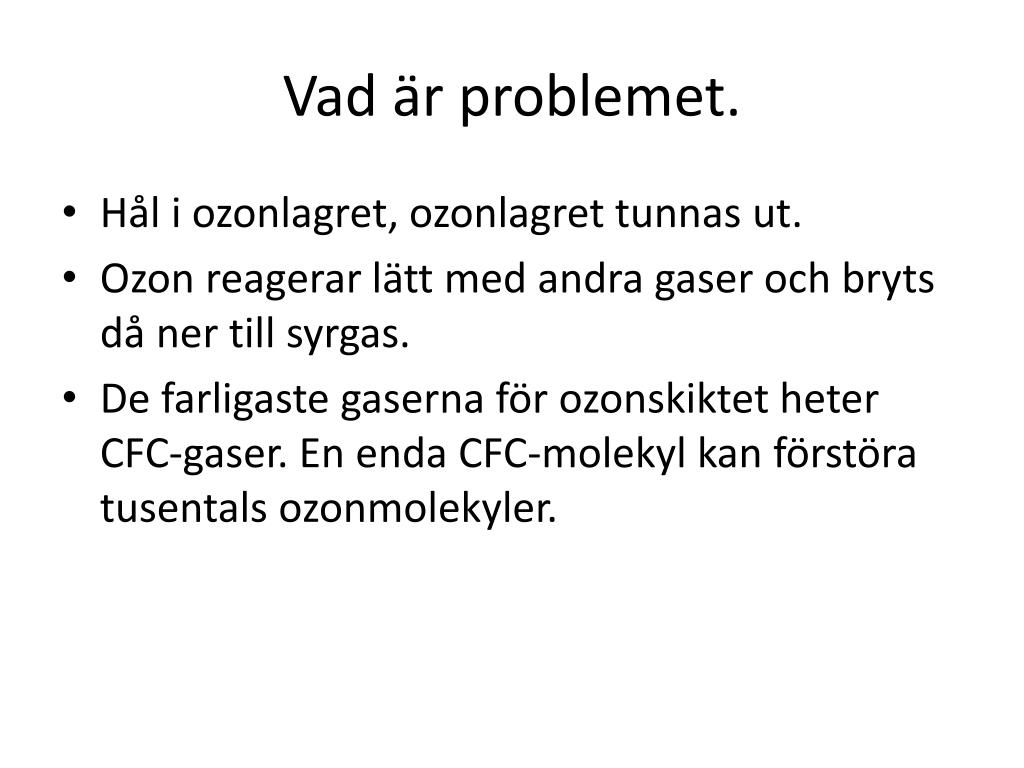 Vad är problemet.

• Hål i ozonlagret, ozonlagret tunnas ut.
• Ozon reagerar lätt med andra gaser och bryts då ner till syrgas.
• De farligaste gaserna för ozonskiktet heter CFC-gaser. En enda CFC-molekyl kan förstöra tusentals ozonmolekyler.